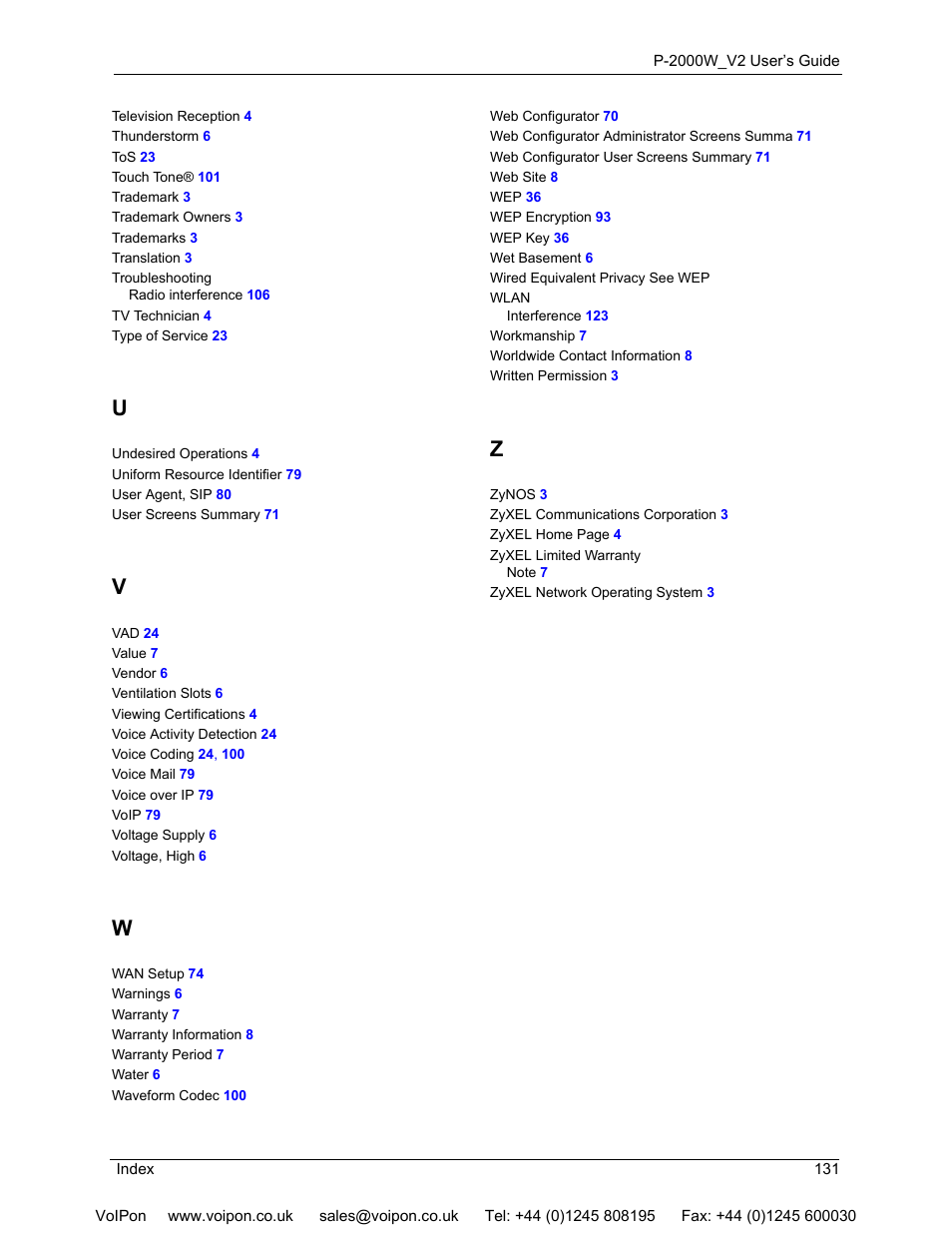 P-2000W_V2 User's Guide

Television Reception 4
Thunderstorm 6
ToS 23
Touch Tone® 101
Trademark 3
Trademark Owners 3
Trademarks 3
Translation 3
Troubleshooting
Radio interference 106
TV Technician 4
Type of Service 23

U

Undesired Operations 4
Uniform Resource Identifier 79
User Agent, SIP 80
User Screens Summary 71

V

VAD 24
Value 7
Vendor 6
Ventilation Slots 6
Viewing Certifications 4
Voice Activity Detection 24
Voice Coding 24, 100
Voice Mail 79
Voice over IP 79
VoIP 79
Voltage Supply 6
Voltage, High 6

W

WAN Setup 74
Warnings 6
Warranty 7
Warranty Information 8
Warranty Period 7
Water 6
Waveform Codec 100

Web Configurator 70
Web Configurator Administrator Screens Summa 71
Web Configurator User Screens Summary 71
Web Site 8
WEP 36
WEP Encryption 93
WEP Key 36
Wet Basement 6
Wired Equivalent Privacy See WEP
WLAN
Interference 123
Workmanship 7
Worldwide Contact Information 8
Written Permission 3

Z

ZyNOS 3
ZyXEL Communications Corporation 3
ZyXEL Home Page 4
ZyXEL Limited Warranty
Note 7
ZyXEL Network Operating System 3

Index 131

VoIPon www.voipon.co.uk sales@voipon.co.uk Tel: +44 (0)1245 808195 Fax: +44 (0)1245 600030